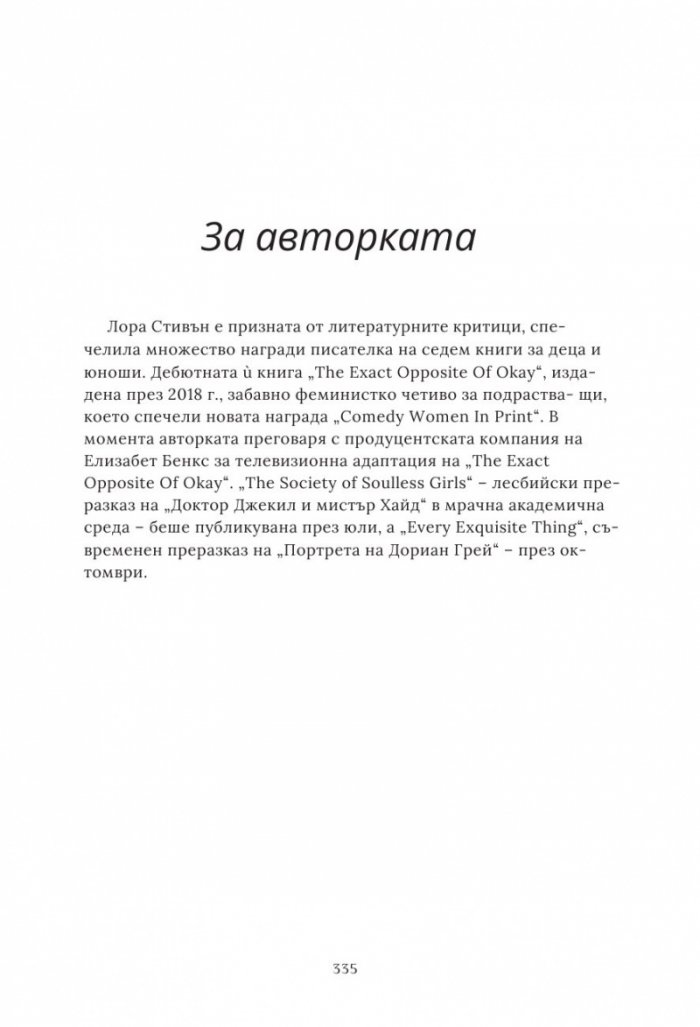 За авторката

Лора Стивън е призната от литературните критици, спечелила множество награди писателка на седем книги за деца и юноши. Дебютната ѝ книга „The Exact Opposite Of Okay“, издадена през 2018 г., забавно феминистко четиво за подраства- щи, което спечели новата награда „Comedy Women In Print“. В момента авторката преговаря с продуцентската компания на Елизабет Бенкс за телевизионна адаптация на „The Exact Opposite Of Okay“. „The Society of Soulless Girls“ – лесбийски преразказ на „Доктор Джекил и мистър Хайд“ в мрачна академична среда – беше публикувана през юли, а „Every Exquisite Thing“, съвременен преразказ на „Портрета на Дориан Грей“ – през октомври.

335